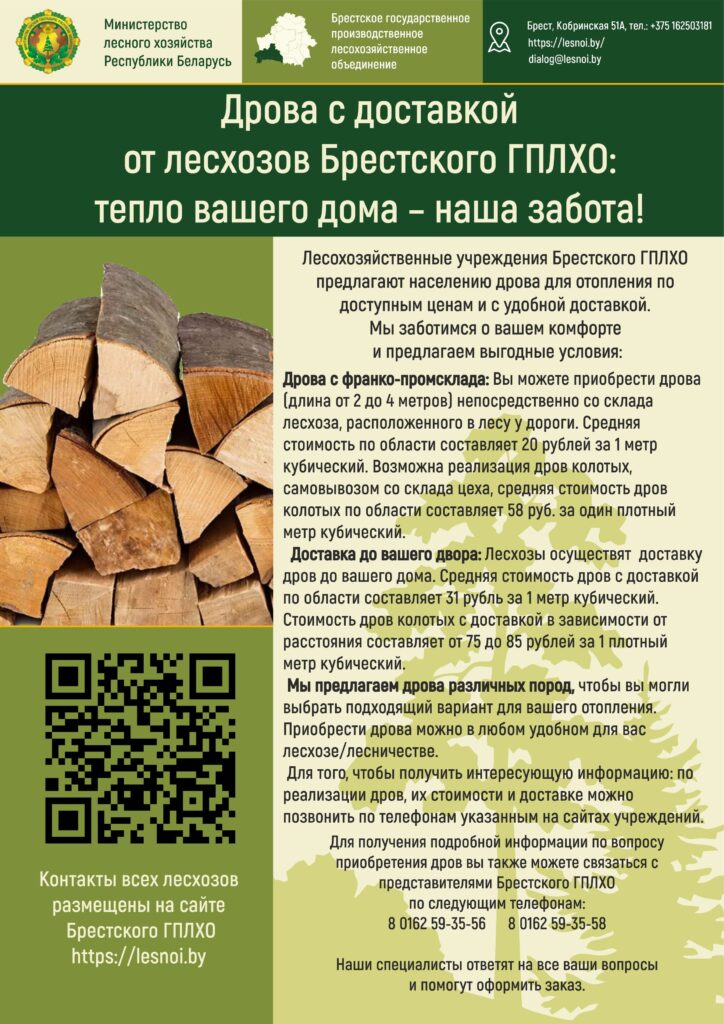 Министерство
лесного хозяйства
Республики Беларусь

Брестское государственное
производственное
лесохозяйственное
объединение

Брест, Кобринская 51А, тел.: +375 162503181
https://lesnoi.by/
dialog@lesnoi.by

Дрова с доставкой
от лесхозов Брестского ГПЛХО:
тепло вашего дома – наша забота!

Лесохозяйственные учреждения Брестского ГПЛХО предлагают населению дрова для отопления по доступным ценам и с удобной доставкой.
Мы заботимся о вашем комфорте и предлагаем выгодные условия:

Дрова с франко-промсклада: Вы можете приобрести дрова (длина от 2 до 4 метров) непосредственно со склада лесхоза, расположенного в лесу у дороги. Средняя стоимость по области составляет 20 рублей за 1 метр кубический. Возможна реализация дров колотых, самовывозом со склада цеха, средняя стоимость дров колотых по области составляет 58 руб. за один плотный метр кубический.

Доставка до вашего двора: Лесхозы осуществят доставку дров до вашего дома. Средняя стоимость дров с доставкой по области составляет 31 рубль за 1 метр кубический. Стоимость дров колотых с доставкой в зависимости от расстояния составляет от 75 до 85 рублей за 1 плотный метр кубический.

Мы предлагаем дрова различных пород, чтобы вы могли выбрать подходящий вариант для вашего отопления. Приобрести дрова можно в любом удобном для вас лесхозе/лесничестве.

Для того, чтобы получить интересующую информацию: по реализации дров, их стоимости и доставке можно позвонить по телефонам указанным на сайтах учреждений.

Для получения подробной информации по вопросу приобретения дров вы также можете связаться с представителями Брестского ГПЛХО по следующим телефонам:
8 0162 59-35-56     8 0162 59-35-58

Наши специалисты ответят на все ваши вопросы и помогут оформить заказ.

Контакты всех лесхозов размещены на сайте Брестского ГПЛХО https://lesnoi.by